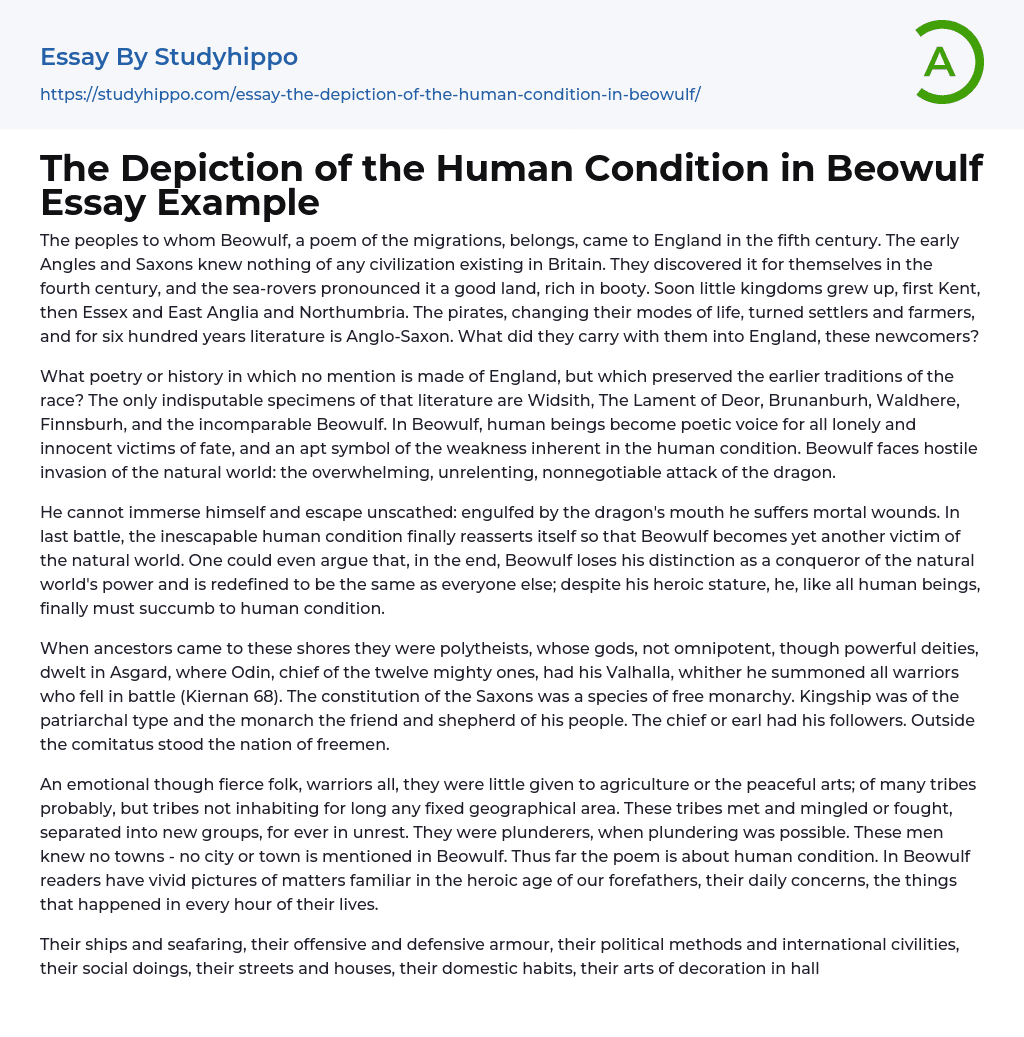 Essay By Studyhippo
https://studyhippo.com/essay-the-depiction-of-the-human-condition-in-beowulf/

A

The Depiction of the Human Condition in Beowulf Essay Example

The peoples to whom Beowulf, a poem of the migrations, belongs, came to England in the fifth century. The early Angles and Saxons knew nothing of any civilization existing in Britain. They discovered it for themselves in the fourth century, and the sea-rovers pronounced it a good land, rich in booty. Soon little kingdoms grew up, first Kent, then Essex and East Anglia and Northumbria. The pirates, changing their modes of life, turned settlers and farmers, and for six hundred years literature is Anglo-Saxon. What did they carry with them into England, these newcomers?

What poetry or history in which no mention is made of England, but which preserved the earlier traditions of the race? The only indisputable specimens of that literature are Widsith, The Lament of Deor, Brunanburh, Waldhere, Finnsburh, and the incomparable Beowulf. In Beowulf, human beings become poetic voice for all lonely and innocent victims of fate, and an apt symbol of the weakness inherent in the human condition. Beowulf faces hostile invasion of the natural world: the overwhelming, unrelenting, nonnegotiable attack of the dragon.

He cannot immerse himself and escape unscathed: engulfed by the dragon's mouth he suffers mortal wounds. In last battle, the inescapable human condition finally reasserts itself so that Beowulf becomes yet another victim of the natural world. One could even argue that, in the end, Beowulf loses his distinction as a conqueror of the natural world's power and is redefined to be the same as everyone else; despite his heroic stature, he, like all human beings, finally must succumb to human condition.

When ancestors came to these shores they were polytheists, whose gods, not omnipotent, though powerful deities, dwelt in Asgard, where Odin, chief of the twelve mighty ones, had his Valhalla, whither he summoned all warriors who fell in battle (Kiernan 68). The constitution of the Saxons was a species of free monarchy. Kingship was of the patriarchal type and the monarch the friend and shepherd of his people. The chief or earl had his followers. Outside the comitatus stood the nation of freemen.

An emotional though fierce folk, warriors all, they were little given to agriculture or the peaceful arts; of many tribes probably, but tribes not inhabiting for long any fixed geographical area. These tribes met and mingled or fought, separated into new groups, for ever in unrest. They were plunderers, when plundering was possible. These men knew no towns - no city or town is mentioned in Beowulf. Thus far the poem is about human condition. In Beowulf readers have vivid pictures of matters familiar in the heroic age of our forefathers, their daily concerns, the things that happened in every hour of their lives.

Their ships and seafaring, their offensive and defensive armour, their political methods and international civilities, their social doings, their streets and houses, their domestic habits, their arts of decoration in hall